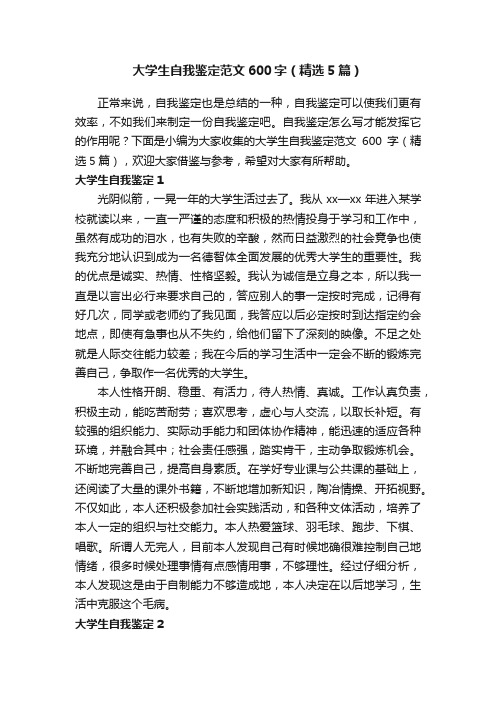 大学生自我鉴定范文600字（精选5篇）

正常来说，自我鉴定也是总结的一种，自我鉴定可以使我们更有效率，不如我们来制定一份自我鉴定吧。自我鉴定怎么写才能发挥它的作用呢？下面是小编为大家收集的大学生自我鉴定范文 600 字（精选5篇），欢迎大家借鉴与参考，希望对大家有所帮助。

大学生自我鉴定1

光阴似箭，一晃一年的大学生活过去了。我从 xx—xx 年进入某学校就读以来，一直一严谨的态度和积极的热情投身于学习和工作中，虽然有成功的泪水，也有失败的辛酸，然而日益激烈的社会竞争也使我充分地认识到成为一名德智体全面发展的优秀大学生的重要性。我的优点是诚实、热情、性格坚毅。我认为诚信是立身之本，所以我一直是以言出必行来要求自己的，答应别人的事一定按时完成，记得有好几次，同学或老师约了我见面，我答应以后必定按时到达指定约会地点，即使有急事也从不失约，给他们留下了深刻的映像。不足之处就是人际交往能力较差；我在今后的学习生活中一定会不断的锻炼完善自己，争取作一名优秀的大学生。

本人性格开朗、稳重、有活力，待人热情、真诚。工作认真负责，积极主动，能吃苦耐劳；喜欢思考，虚心与人交流，以取长补短。有较强的组织能力、实际动手能力和团体协作精神，能迅速的适应各种环境，并融合其中；社会责任感强，踏实肯干，主动争取锻炼机会。不断地完善自己，提高自身素质。在学好专业课与公共课的基础上，还阅读了大量的课外书籍，不断地增加新知识，陶冶情操、开拓视野。不仅如此，本人还积极参加社会实践活动，和各种文体活动，培养了本人一定的组织与社交能力。本人热爱篮球、羽毛球、跑步、下棋、唱歌。所谓人无完人，目前本人发现自己有时候地确很难控制自己地情绪，很多时候处理事情有点感情用事，不够理性。经过仔细分析，本人发现这是由于自制能力不够造成地，本人决定在以后地学习，生活中克服这个毛病。

大学生自我鉴定2